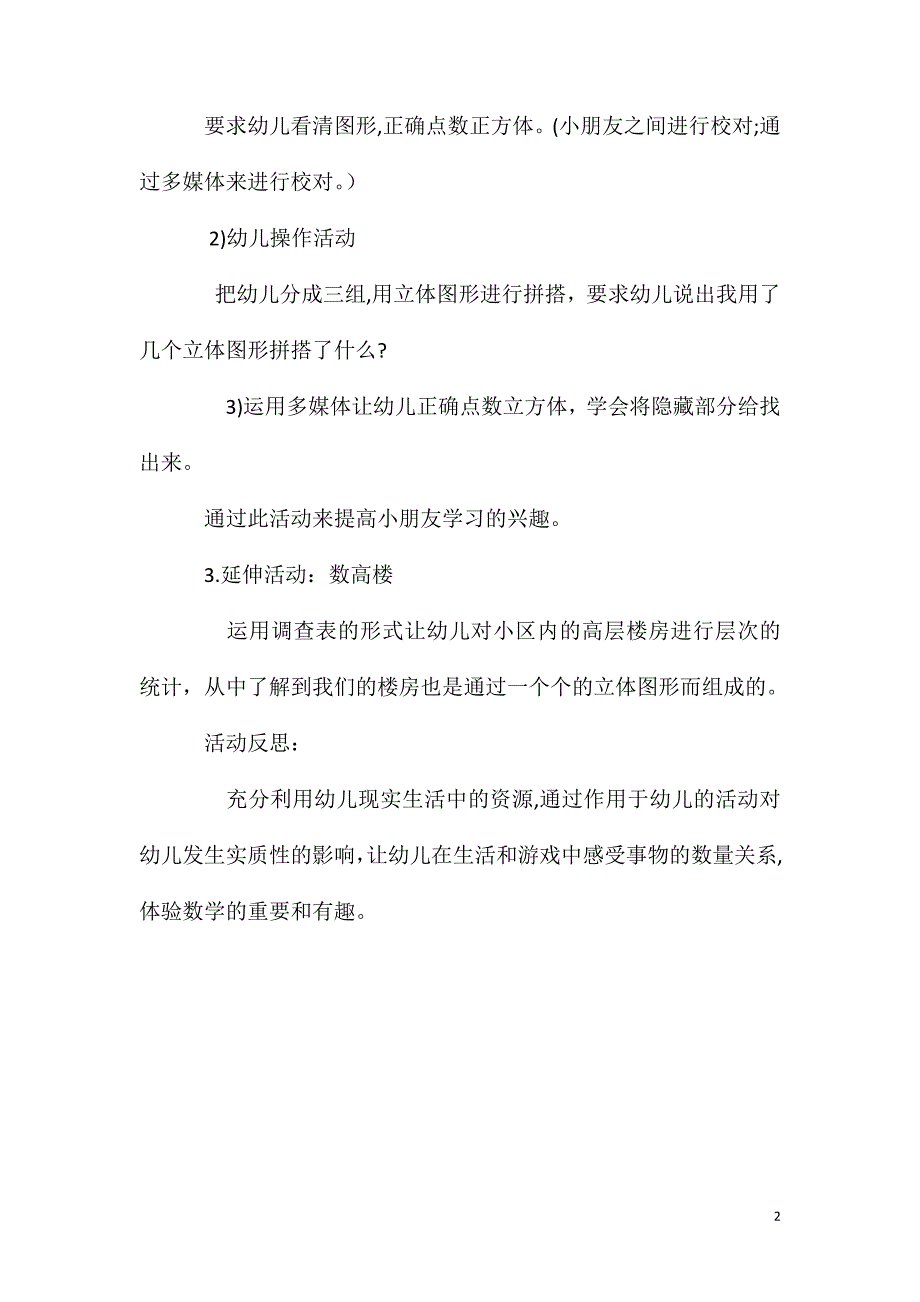 要求幼儿看清图形,正确点数正方体。(小朋友之间进行校对;通过多媒体来进行校对。)

2)幼儿操作活动

把幼儿分成三组,用立体图形进行拼搭，要求幼儿说出我用了几个立体图形拼搭了什么?

3)运用多媒体让幼儿正确点数立方体，学会将隐藏部分给找出来。

通过此活动来提高小朋友学习的兴趣。

3.延伸活动：数高楼

运用调查表的形式让幼儿对小区内的高层楼房进行层次的统计，从中了解到我们的楼房也是通过一个个的立体图形而组成的。

活动反思：

充分利用幼儿现实生活中的资源,通过作用于幼儿的活动对幼儿发生实质性的影响,让幼儿在生活和游戏中感受事物的数量关系,体验数学的重要和有趣。

2